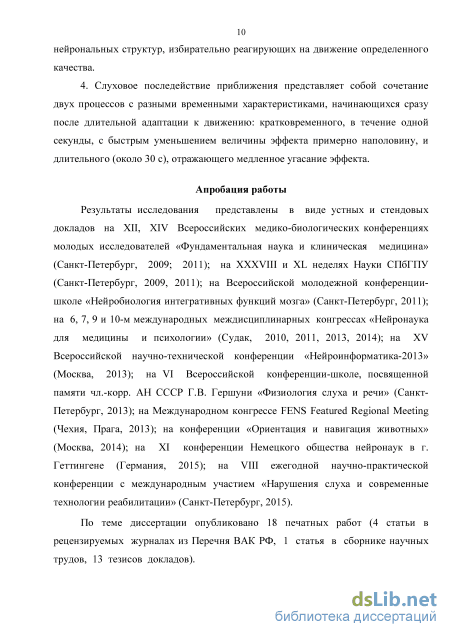 10

нейрональных структур, избирательно реагирующих на движение определенного качества.

4. Слуховое последействие приближения представляет собой сочетание двух процессов с разными временными характеристиками, начинающихся сразу после длительной адаптации к движению: кратковременного, в течение одной секунды, с быстрым уменьшением величины эффекта примерно наполовину, и длительного (около 30 с), отражающего медленное угасание эффекта.

Апробация работы

Результаты исследования представлены в виде устных и стендовых докладов на XII, XIV Всероссийских медико-биологических конференциях молодых исследователей «Фундаментальная наука и клиническая медицина» (Санкт-Петербург, 2009; 2011); на XXXVIII и XL неделях Науки СПбГПУ (Санкт-Петербург, 2009, 2011); на Всероссийской молодежной конференции-школе «Нейробиология интегративных функций мозга» (Санкт-Петербург, 2011); на 6, 7, 9 и 10-м международных междисциплинарных конгрессах «Нейронаука для медицины и психологии» (Судак, 2010, 2011, 2013, 2014); на XV Всероссийской научно-технической конференции «Нейроинформатика-2013» (Москва, 2013); на VI Всероссийской конференции-школе, посвященной памяти чл.-корр. АН СССР Г.В. Гершуни «Физиология слуха и речи» (Санкт-Петербург, 2013); на Международном конгрессе FENS Featured Regional Meeting (Чехия, Прага, 2013); на конференции «Ориентация и навигация животных» (Москва, 2014); на XI конференции Немецкого общества нейронаук в г. Геттингене (Германия, 2015); на VIII ежегодной научно-практической конференции с международным участием «Нарушения слуха и современные технологии реабилитации» (Санкт-Петербург, 2015).

По теме диссертации опубликовано 18 печатных работ (4 статьи в рецензируемых журналах из Перечня ВАК РФ, 1 статья в сборнике научных трудов, 13 тезисов докладов).

dsLib.net
библиотека диссертаций